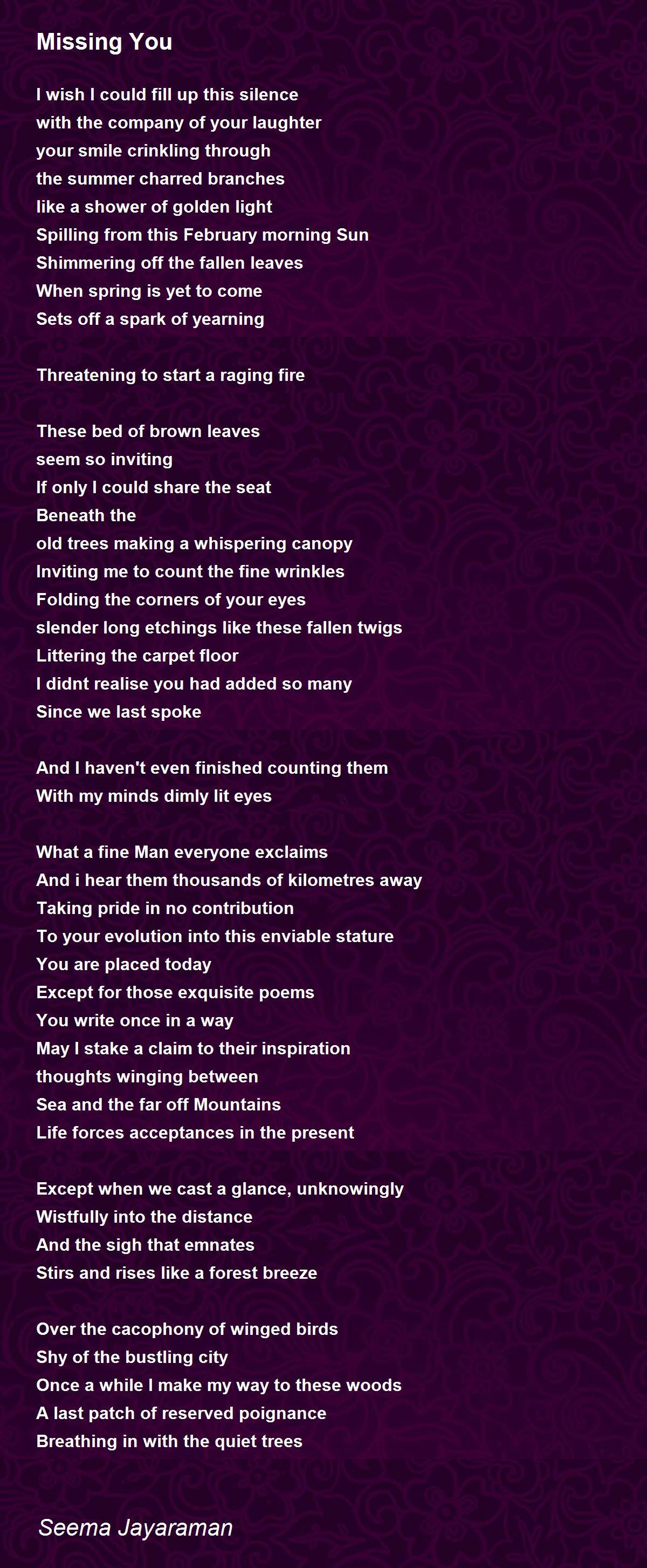 Missing You

I wish I could fill up this silence
with the company of your laughter
your smile crinkling through
the summer charred branches
like a shower of golden light
Spilling from this February morning Sun
Shimmering off the fallen leaves
When spring is yet to come
Sets off a spark of yearning

Threatening to start a raging fire

These bed of brown leaves
seem so inviting
If only I could share the seat
Beneath the
old trees making a whispering canopy
Inviting me to count the fine wrinkles
Folding the corners of your eyes
slender long etchings like these fallen twigs
Littering the carpet floor
I didnt realise you had added so many
Since we last spoke

And I haven't even finished counting them
With my minds dimly lit eyes

What a fine Man everyone exclaims
And i hear them thousands of kilometres away
Taking pride in no contribution
To your evolution into this enviable stature
You are placed today
Except for those exquisite poems
You write once in a way
May I stake a claim to their inspiration
thoughts winging between
Sea and the far off Mountains
Life forces acceptances in the present

Except when we cast a glance, unknowingly
Wistfully into the distance
And the sigh that emnates
Stirs and rises like a forest breeze

Over the cacophony of winged birds
Shy of the bustling city
Once a while I make my way to these woods
A last patch of reserved poignance
Breathing in with the quiet trees

Seema Jayaraman